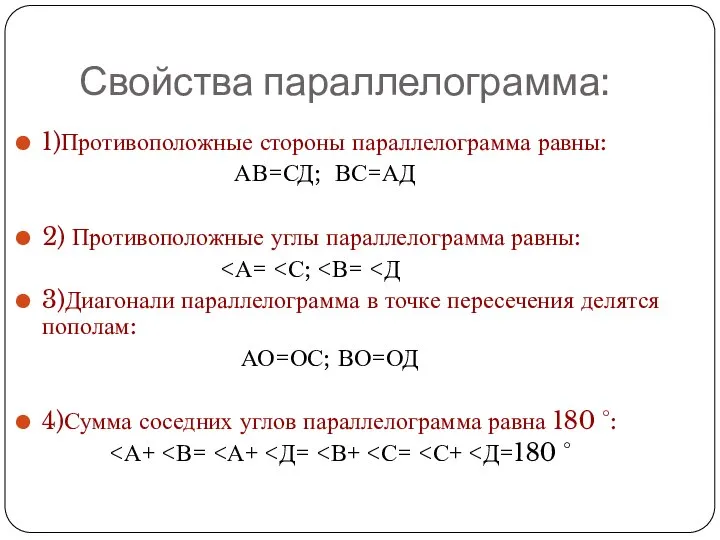 Свойства параллелограмма:

1)Противоположные стороны параллелограмма равны:
АВ=СД; ВС=АД

2) Противоположные углы параллелограмма равны:
<А= <С; <В= <Д

3)Диагонали параллелограмма в точке пересечения делятся пополам:
АО=ОС; ВО=ОД

4)Сумма соседних углов параллелограмма равна 180 °:
<А+ <В= <А+ <Д= <В+ <С= <С+ <Д=180 °